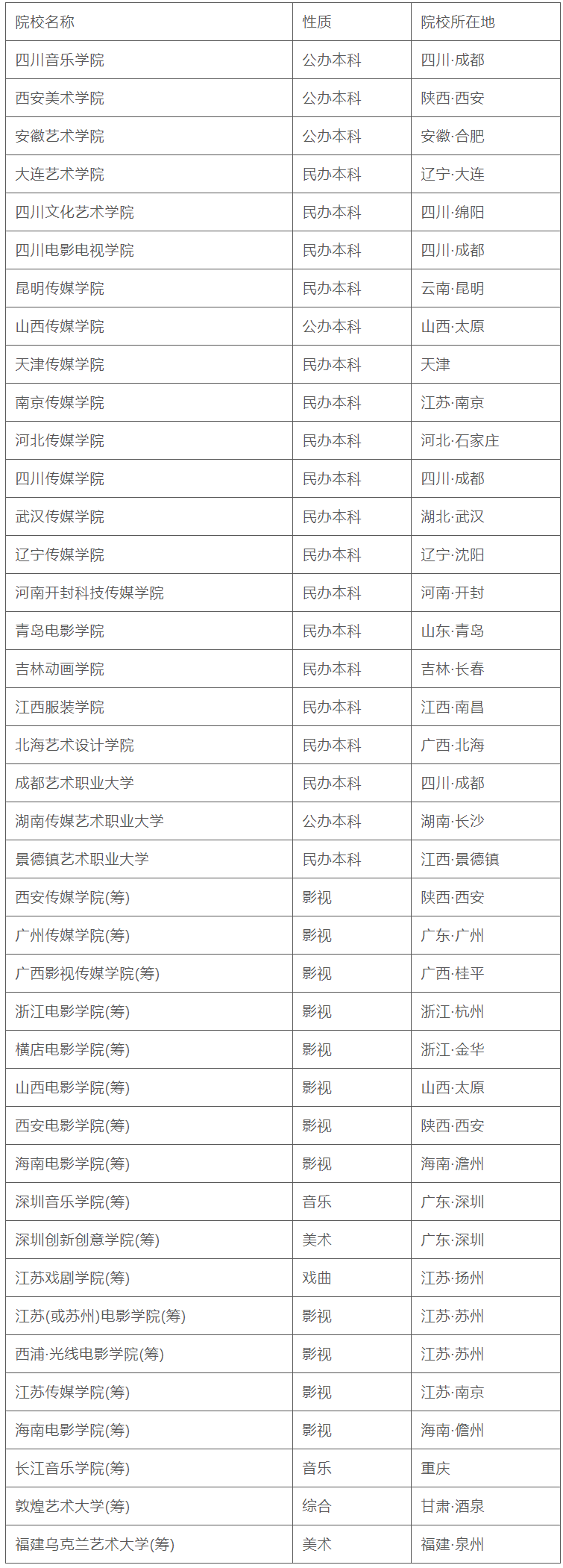 | 院校名称 | 性质 | 院校所在地 |
|---|---|---|
| 四川音乐学院 | 公办本科 | 四川·成都 |
| 西安美术学院 | 公办本科 | 陕西·西安 |
| 安徽艺术学院 | 公办本科 | 安徽·合肥 |
| 大连艺术学院 | 民办本科 | 辽宁·大连 |
| 四川文化艺术学院 | 民办本科 | 四川·绵阳 |
| 四川电影电视学院 | 民办本科 | 四川·成都 |
| 昆明传媒学院 | 民办本科 | 云南·昆明 |
| 山西传媒学院 | 公办本科 | 山西·太原 |
| 天津传媒学院 | 民办本科 | 天津 |
| 南京传媒学院 | 民办本科 | 江苏·南京 |
| 河北传媒学院 | 民办本科 | 河北·石家庄 |
| 四川传媒学院 | 民办本科 | 四川·成都 |
| 武汉传媒学院 | 民办本科 | 湖北·武汉 |
| 辽宁传媒学院 | 民办本科 | 辽宁·沈阳 |
| 河南开封科技传媒学院 | 民办本科 | 河南·开封 |
| 青岛电影学院 | 民办本科 | 山东·青岛 |
| 吉林动画学院 | 民办本科 | 吉林·长春 |
| 江西服装学院 | 民办本科 | 江西·南昌 |
| 北海艺术设计学院 | 民办本科 | 广西·北海 |
| 成都艺术职业大学 | 民办本科 | 四川·成都 |
| 湖南传媒艺术职业大学 | 公办本科 | 湖南·长沙 |
| 景德镇艺术职业大学 | 民办本科 | 江西·景德镇 |
| 西安传媒学院(筹) | 影视 | 陕西·西安 |
| 广州传媒学院(筹) | 影视 | 广东·广州 |
| 广西影视传媒学院(筹) | 影视 | 广西·桂平 |
| 浙江电影学院(筹) | 影视 | 浙江·杭州 |
| 横店电影学院(筹) | 影视 | 浙江·金华 |
| 山西电影学院(筹) | 影视 | 山西·太原 |
| 西安电影学院(筹) | 影视 | 陕西·西安 |
| 海南电影学院(筹) | 影视 | 海南·澹州 |
| 深圳音乐学院(筹) | 音乐 | 广东·深圳 |
| 深圳创新创意学院(筹) | 美术 | 广东·深圳 |
| 江苏戏剧学院(筹) | 戏曲 | 江苏·扬州 |
| 江苏(或苏州)电影学院(筹) | 影视 | 江苏·苏州 |
| 西浦·光线电影学院(筹) | 影视 | 江苏·苏州 |
| 江苏传媒学院(筹) | 影视 | 江苏·南京 |
| 海南电影学院(筹) | 影视 | 海南·儋州 |
| 长江音乐学院(筹) | 音乐 | 重庆 |
| 敦煌艺术大学(筹) | 综合 | 甘肃·酒泉 |
| 福建乌克兰艺术大学(筹) | 美术 | 福建·泉州 |